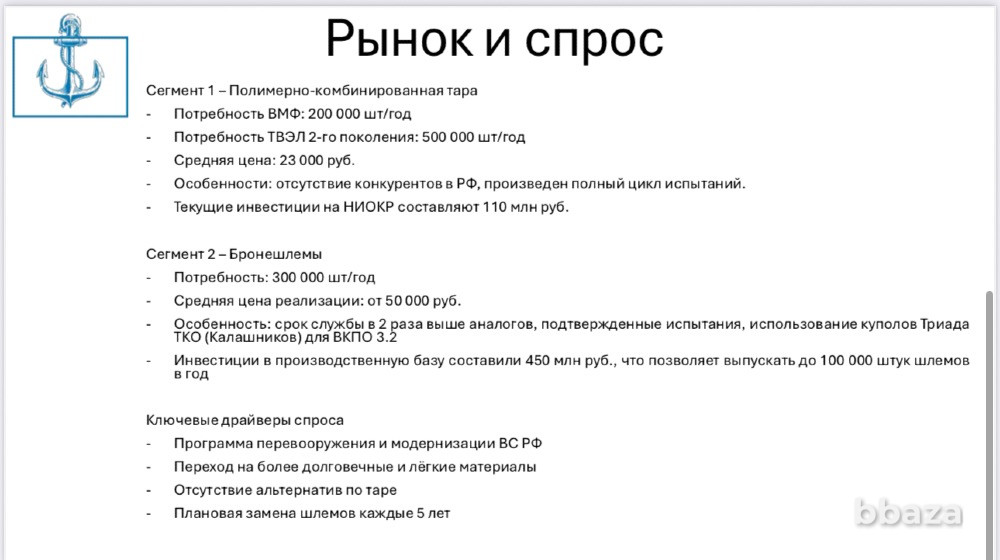 Рынок и спрос

Сегмент 1 – Полимерно-комбинированная тара
- Потребность ВМФ: 200 000 шт/год
- Потребность ТВЭЛ 2-го поколения: 500 000 шт/год
- Средняя цена: 23 000 руб.
- Особенности: отсутствие конкурентов в РФ, произведен полный цикл испытаний.
- Текущие инвестиции на НИОКР составляют 110 млн руб.

Сегмент 2 – Бронешлемы
- Потребность: 300 000 шт/год
- Средняя цена реализации: от 50 000 руб.
- Особенность: срок службы в 2 раза выше аналогов, подтвержденные испытания, использование куполов Триада ТКО (Калашников) для ВКПО 3.2
- Инвестиции в производственную базу составили 450 млн руб., что позволяет выпускать до 100 000 штук шлемов в год

Ключевые драйверы спроса
- Программа перевооружения и модернизации ВС РФ
- Переход на более долговечные и лёгкие материалы
- Отсутствие альтернатив по таре
- Плановая замена шлемов каждые 5 лет

bbaza